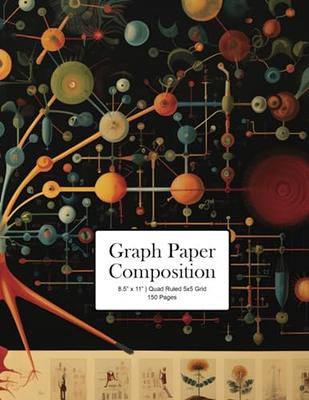 Graph Paper Composition

8.5" x 11" | Quad Ruled 5x5 Grid
150 Pages